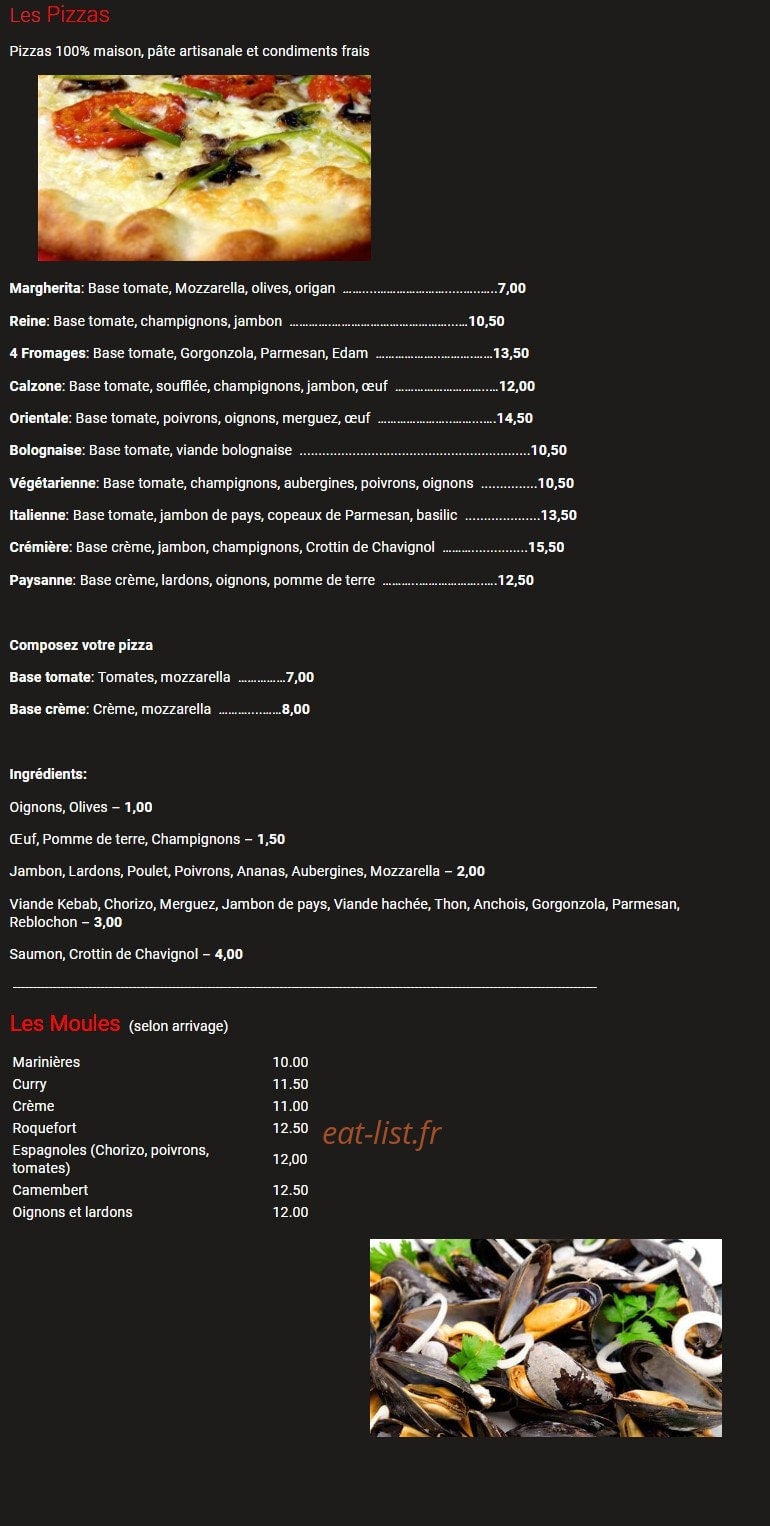 Les Pizzas

Pizzas 100% maison, pâte artisanale et condiments frais

Margherita: Base tomate, Mozzarella, olives, origan 7,00

Reine: Base tomate, champignons, jambon 10,50

4 Fromages: Base tomate, Gorgonzola, Parmesan, Edam 13,50

Calzone: Base tomate, soufflée, champignons, jambon, œuf 12,00

Orientale: Base tomate, poivrons, oignons, merguez, œuf 14,50

Bolognaise: Base tomate, viande bolognaise 10,50

Végétarienne: Base tomate, champignons, aubergines, poivrons, oignons 10,50

Italienne: Base tomate, jambon de pays, copeaux de Parmesan, basilic 13,50

Crémière: Base crème, jambon, champignons, Crottin de Chavignol 15,50

Paysanne: Base crème, lardons, oignons, pomme de terre 12,50

Composez votre pizza

Base tomate: Tomates, mozzarella 7,00

Base crème: Crème, mozzarella 8,00

Ingrédients:

Oignons, Olives – 1,00

Œuf, Pomme de terre, Champignons – 1,50

Jambon, Lardons, Poulet, Poivrons, Ananas, Aubergines, Mozzarella – 2,00

Viande Kebab, Chorizo, Merguez, Jambon de pays, Viande hachée, Thon, Anchois, Gorgonzola, Parmesan, Reblochon – 3,00

Saumon, Crottin de Chavignol – 4,00

Les Moules (selon arrivage)

Marinières 10.00
Curry 11.50
Crème 11.00
Roquefort 12.50
Espagnoles (Chorizo, poivrons, tomates) 12,00
Camembert 12.50
Oignons et lardons 12.00

eat-list.fr